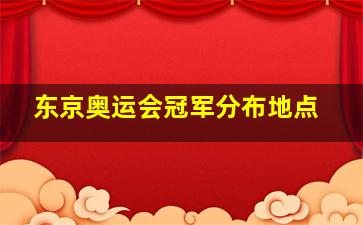 东京奥运会冠军分布地点